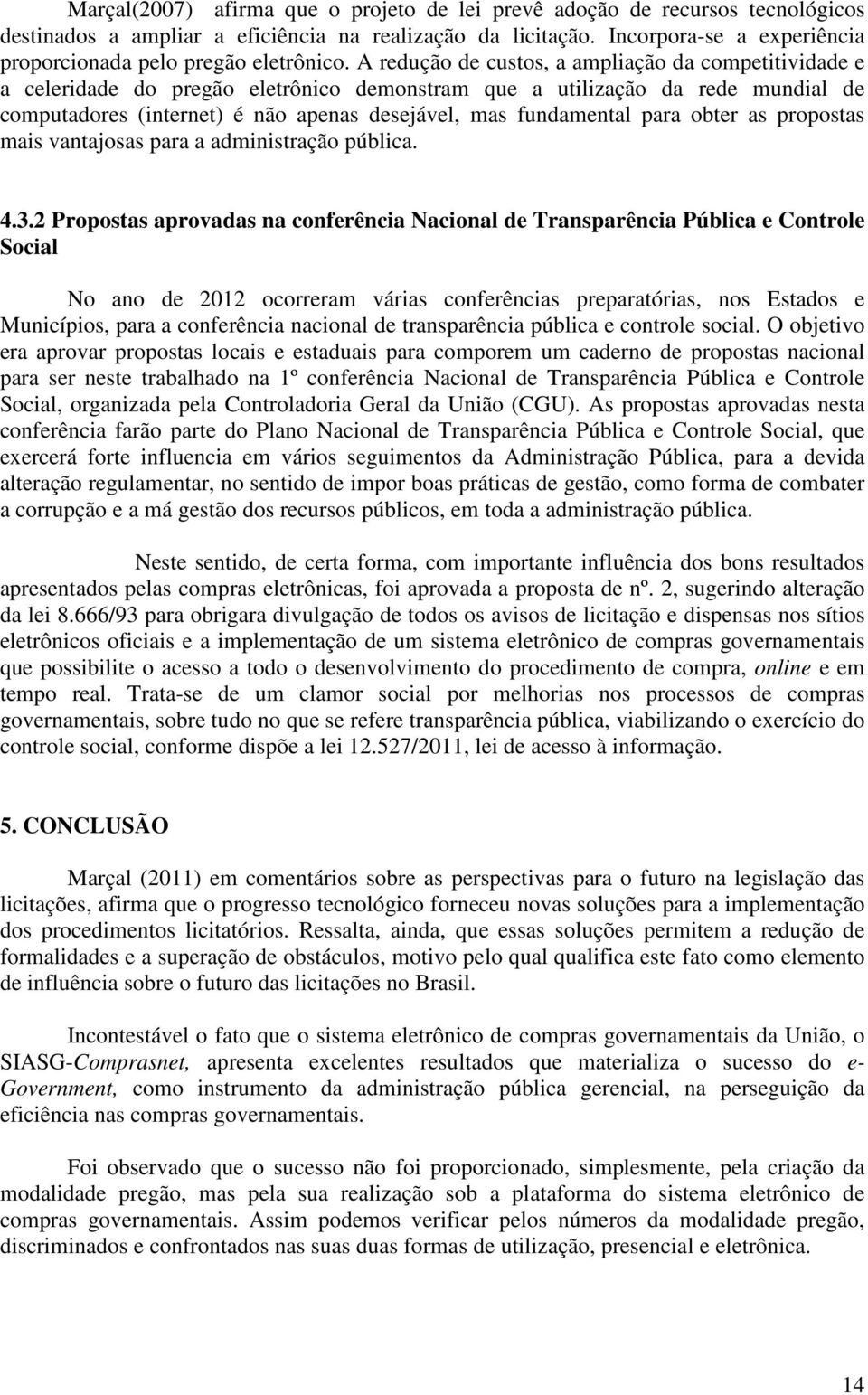 Marçal(2007) afirma que o projeto de lei prevê adoção de recursos tecnológicos destinados a ampliar a eficiência na realização da licitação. Incorpora-se a experiência proporcionada pelo pregão eletrônico. A redução de custos, a ampliação da competitividade e a celeridade do pregão eletrônico demonstram que a utilização da rede mundial de computadores (internet) é não apenas desejável, mas fundamental para obter as propostas mais vantajosas para a administração pública.

4.3.2 Propostas aprovadas na conferência Nacional de Transparência Pública e Controle Social

No ano de 2012 ocorreram várias conferências preparatórias, nos Estados e Municípios, para a conferência nacional de transparência pública e controle social. O objetivo era aprovar propostas locais e estaduais para comporem um caderno de propostas nacional para ser neste trabalhado na 1º conferência Nacional de Transparência Pública e Controle Social, organizada pela Controladoria Geral da União (CGU). As propostas aprovadas nesta conferência farão parte do Plano Nacional de Transparência Pública e Controle Social, que exercerá forte influencia em vários seguimentos da Administração Pública, para a devida alteração regulamentar, no sentido de impor boas práticas de gestão, como forma de combater a corrupção e a má gestão dos recursos públicos, em toda a administração pública.

Neste sentido, de certa forma, com importante influência dos bons resultados apresentados pelas compras eletrônicas, foi aprovada a proposta de nº. 2, sugerindo alteração da lei 8.666/93 para obrigara divulgação de todos os avisos de licitação e dispensas nos sítios eletrônicos oficiais e a implementação de um sistema eletrônico de compras governamentais que possibilite o acesso a todo o desenvolvimento do procedimento de compra, online e em tempo real. Trata-se de um clamor social por melhorias nos processos de compras governamentais, sobre tudo no que se refere transparência pública, viabilizando o exercício do controle social, conforme dispõe a lei 12.527/2011, lei de acesso à informação.

5. CONCLUSÃO

Marçal (2011) em comentários sobre as perspectivas para o futuro na legislação das licitações, afirma que o progresso tecnológico forneceu novas soluções para a implementação dos procedimentos licitatórios. Ressalta, ainda, que essas soluções permitem a redução de formalidades e a superação de obstáculos, motivo pelo qual qualifica este fato como elemento de influência sobre o futuro das licitações no Brasil.

Incontestável o fato que o sistema eletrônico de compras governamentais da União, o SIASG-Comprasnet, apresenta excelentes resultados que materializa o sucesso do e-Government, como instrumento da administração pública gerencial, na perseguição da eficiência nas compras governamentais.

Foi observado que o sucesso não foi proporcionado, simplesmente, pela criação da modalidade pregão, mas pela sua realização sob a plataforma do sistema eletrônico de compras governamentais. Assim podemos verificar pelos números da modalidade pregão, discriminados e confrontados nas suas duas formas de utilização, presencial e eletrônica.

14